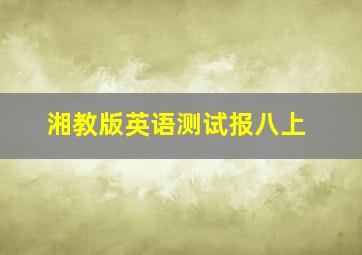 湘教版英语测试报八上